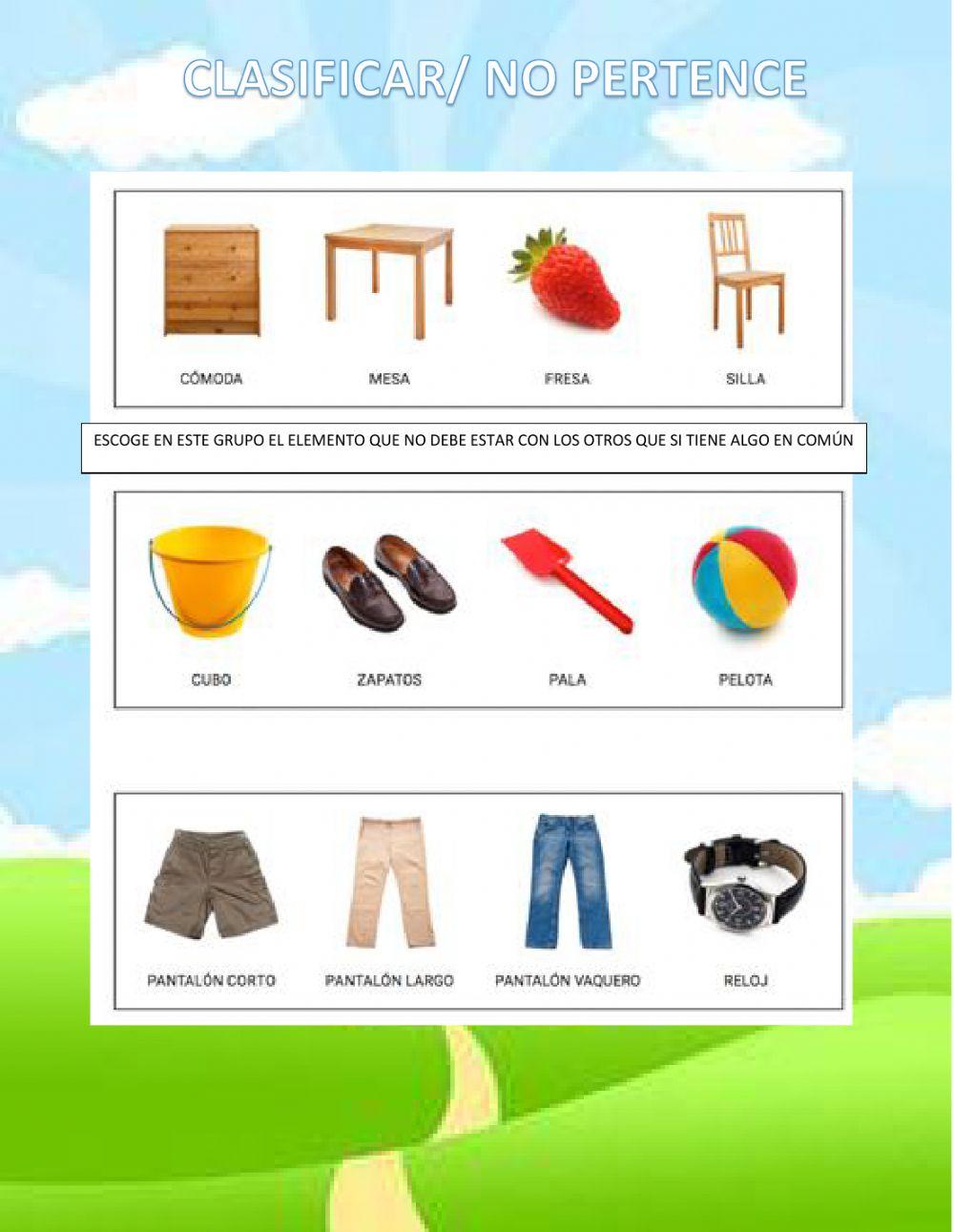 CLASIFICAR/ NO PERTENCE

CÓMODA MESA FRESA SILLA

ESCOGE EN ESTE GRUPO EL ELEMENTO QUE NO DEBE ESTAR CON LOS OTROS QUE SI TIENE ALGO EN COMÚN

CUBO ZAPATOS PALA PELOTA

PANTALÓN CORTO PANTALÓN LARGO PANTALÓN VAQUERO RELOJ